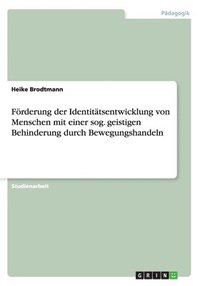 Pädagogik

Heike Brodtmann

Förderung der Identitätsentwicklung von Menschen mit einer sog. geistigen Behinderung durch Bewegungshandeln

Studienarbeit

GRIN